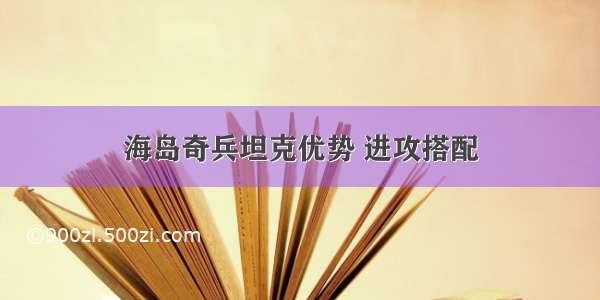 海岛奇兵坦克优势 进攻搭配

©900zi.500zi.com